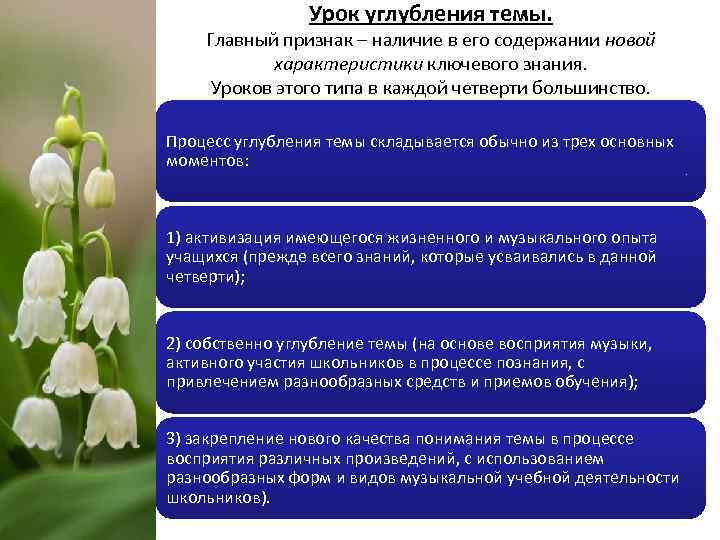 Урок углубления темы.
Главный признак – наличие в его содержании новой характеристики ключевого знания.
Уроков этого типа в каждой четверти большинство.

Процесс углубления темы складывается обычно из трех основных моментов:

1) активизация имеющегося жизненного и музыкального опыта учащихся (прежде всего знаний, которые усваивались в данной четверти);

2) собственно углубление темы (на основе восприятия музыки, активного участия школьников в процессе познания, с привлечением разнообразных средств и приемов обучения);

3) закрепление нового качества понимания темы в процессе восприятия различных произведений, с использованием разнообразных форм и видов музыкальной учебной деятельности школьников).